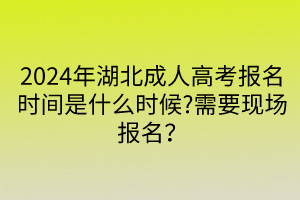 2024年湖北成人高考报名时间是什么时候?需要现场报名？